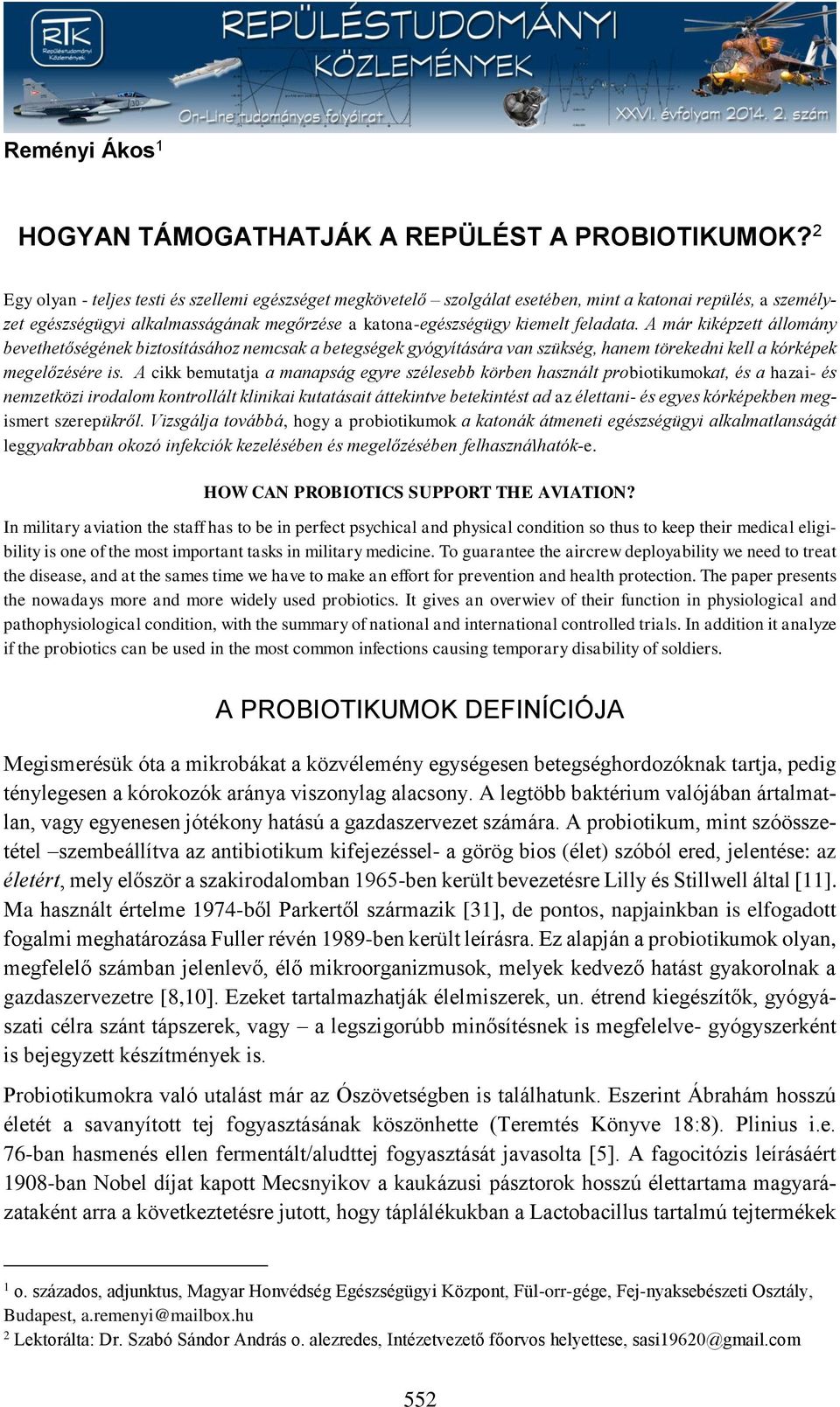 RTK Repüléstudományi Közlemények

REPÜLÉSTUDOMÁNYI KÖZLEMÉNYEK

On-Line tudományos folyóirat

XXVI. évfolyam 2014. 2. szám

Reményi Ákos$^1$

HOGYAN TÁMOGATHATJÁK A REPÜLÉST A PROBIOTIKUMOK?$^2$

Egy olyan - teljes testi és szellemi egészséget megkövetelő – szolgálat esetében, mint a katonai repülés, a személyzet egészségügyi alkalmasságának megőrzése a katona-egészségügy kiemelt feladata. A már kiképzett állomány bevethetőségének biztosításához nemcsak a betegségek gyógyítására van szükség, hanem törekedni kell a kórképek megelőzésére is. A cikk bemutatja a manapság egyre szélesebb körben használt probiotikumokat, és a hazai- és nemzetközi irodalom kontrollált klinikai kutatásait áttekintve betekintést ad az élettani- és egyes kórképekben megismert szerepükről. Vizsgálja továbbá, hogy a probiotikumok a katonák átmeneti egészségügyi alkalmatlanságát leggyakrabban okozó infekciók kezelésében és megelőzésében felhasználhatók-e.

HOW CAN PROBIOTICS SUPPORT THE AVIATION?

In military aviation the staff has to be in perfect psychical and physical condition so thus to keep their medical eligibility is one of the most important tasks in military medicine. To guarantee the aircrew deployability we need to treat the disease, and at the sames time we have to make an effort for prevention and health protection. The paper presents the nowadays more and more widely used probiotics. It gives an overwiev of their function in physiological and pathophysiological condition, with the summary of national and international controlled trials. In addition it analyze if the probiotics can be used in the most common infections causing temporary disability of soldiers.

A PROBIOTIKUMOK DEFINÍCIÓJA

Megismerésük óta a mikrobákat a közvélemény egységesen betegséghordozóknak tartja, pedig ténylegesen a kórokozók aránya viszonylag alacsony. A legtöbb baktérium valójában ártalmatlan, vagy egyenesen jótékony hatású a gazdaszervezet számára. A probiotikum, mint szóösszetétel –szembeállítva az antibiotikum kifejezéssel- a görög bios (élet) szóból ered, jelentése: az életért, mely először a szakirodalomban 1965-ben került bevezetésre Lilly és Stillwell által [11]. Ma használt értelme 1974-ből Parkertől származik [31], de pontos, napjainkban is elfogadott fogalmi meghatározása Fuller révén 1989-ben került leírásra. Ez alapján a probiotikumok olyan, megfelelő számban jelenlevő, élő mikroorganizmusok, melyek kedvező hatást gyakorolnak a gazdaszervezetre [8,10]. Ezeket tartalmazhatják élelmiszerek, un. étrend kiegészítők, gyógyászati célra szánt tápszerek, vagy – a legszigorúbb minősítésnek is megfelelve- gyógyszerként is bejegyzett készítmények is.

Probiotikumokra való utalást már az Ószövetségben is találhatunk. Eszerint Ábrahám hosszú életét a savanyított tej fogyasztásának köszönhette (Teremtés Könyve 18:8). Plinius i.e. 76-ban hasmenés ellen fermentált/aludttej fogyasztását javasolta [5]. A fagocitózis leírásáért 1908-ban Nobel díjat kapott Mecsnyikov a kaukázusi pásztorok hosszú élettartama magyarázataként arra a következtetésre jutott, hogy táplálékukban a Lactobacillus tartalmú tejtermékek

$^1$ o. százados, adjunktus, Magyar Honvédség Egészségügyi Központ, Fül-orr-gége, Fej-nyaksebészeti Osztály, Budapest, a.remenyi@mailbox.hu
$^2$ Lektorálta: Dr. Szabó Sándor András o. alezredes, Intézetvezető főorvos helyettese, sasi19620@gmail.com

552